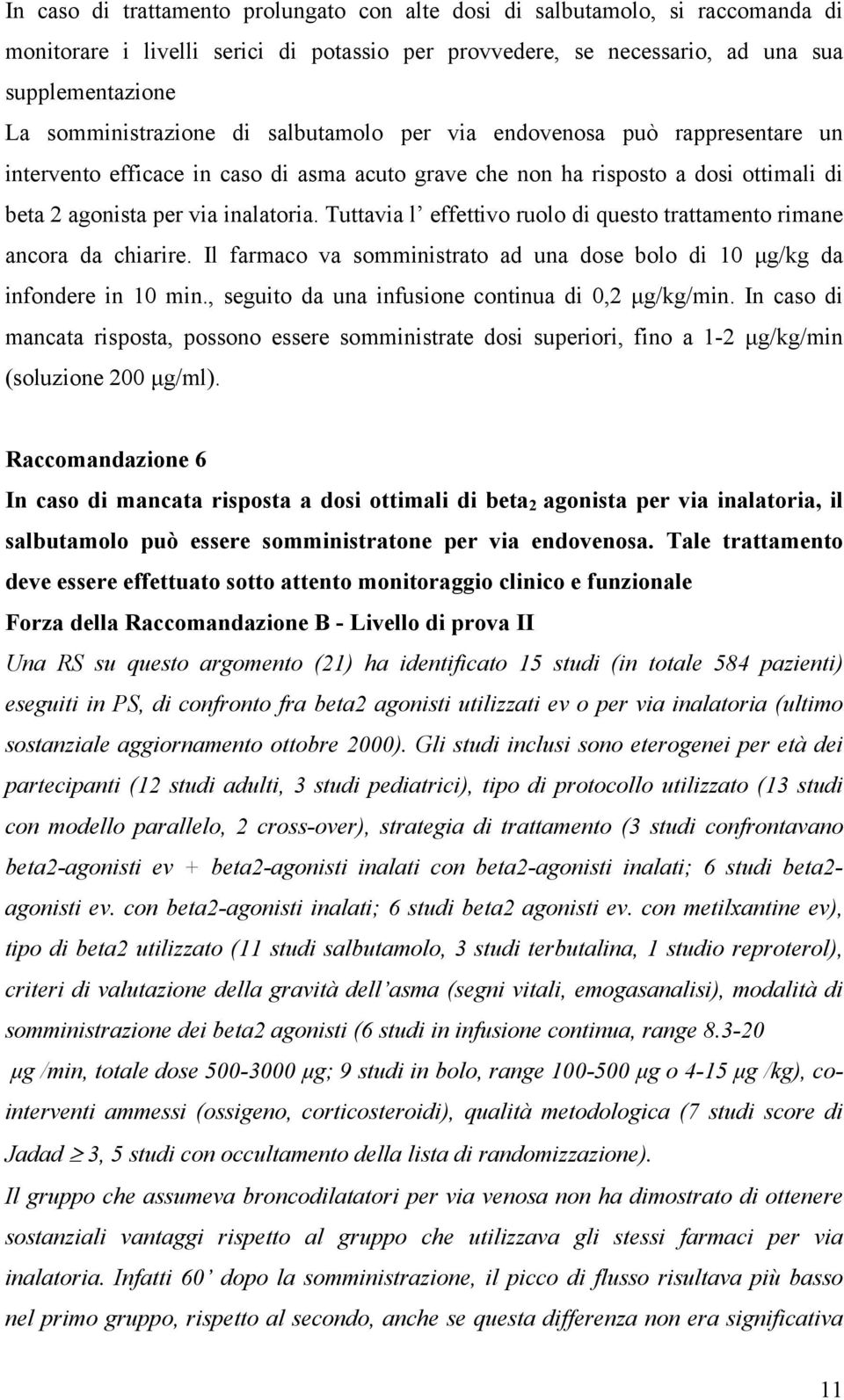 In caso di trattamento prolungato con alte dosi di salbutamolo, si raccomanda di monitorare i livelli serici di potassio per provvedere, se necessario, ad una sua supplementazione
La somministrazione di salbutamolo per via endovenosa può rappresentare un intervento efficace in caso di asma acuto grave che non ha risposto a dosi ottimali di beta 2 agonista per via inalatoria. Tuttavia l' effettivo ruolo di questo trattamento rimane ancora da chiarire. Il farmaco va somministrato ad una dose bolo di 10 μg/kg da infondere in 10 min., seguito da una infusione continua di 0,2 μg/kg/min. In caso di mancata risposta, possono essere somministrate dosi superiori, fino a 1-2 μg/kg/min (soluzione 200 μg/ml).

Raccomandazione 6
In caso di mancata risposta a dosi ottimali di beta$_2$ agonista per via inalatoria, il salbutamolo può essere somministratone per via endovenosa. Tale trattamento deve essere effettuato sotto attento monitoraggio clinico e funzionale
Forza della Raccomandazione B - Livello di prova II
Una RS su questo argomento (21) ha identificato 15 studi (in totale 584 pazienti) eseguiti in PS, di confronto fra beta2 agonisti utilizzati ev o per via inalatoria (ultimo sostanziale aggiornamento ottobre 2000). Gli studi inclusi sono eterogenei per età dei partecipanti (12 studi adulti, 3 studi pediatrici), tipo di protocollo utilizzato (13 studi con modello parallelo, 2 cross-over), strategia di trattamento (3 studi confrontavano beta2-agonisti ev + beta2-agonisti inalati con beta2-agonisti inalati; 6 studi beta2-agonisti ev. con beta2-agonisti inalati; 6 studi beta2 agonisti ev. con metilxantine ev), tipo di beta2 utilizzato (11 studi salbutamolo, 3 studi terbutalina, 1 studio reproterol), criteri di valutazione della gravità dell'asma (segni vitali, emogasanalisi), modalità di somministrazione dei beta2 agonisti (6 studi in infusione continua, range 8.3-20 μg /min, totale dose 500-3000 μg; 9 studi in bolo, range 100-500 μg o 4-15 μg /kg), co-interventi ammessi (ossigeno, corticosteroidi), qualità metodologica (7 studi score di Jadad $\geq$ 3, 5 studi con occultamento della lista di randomizzazione).
Il gruppo che assumeva broncodilatatori per via venosa non ha dimostrato di ottenere sostanziali vantaggi rispetto al gruppo che utilizzava gli stessi farmaci per via inalatoria. Infatti 60' dopo la somministrazione, il picco di flusso risultava più basso nel primo gruppo, rispetto al secondo, anche se questa differenza non era significativa

11